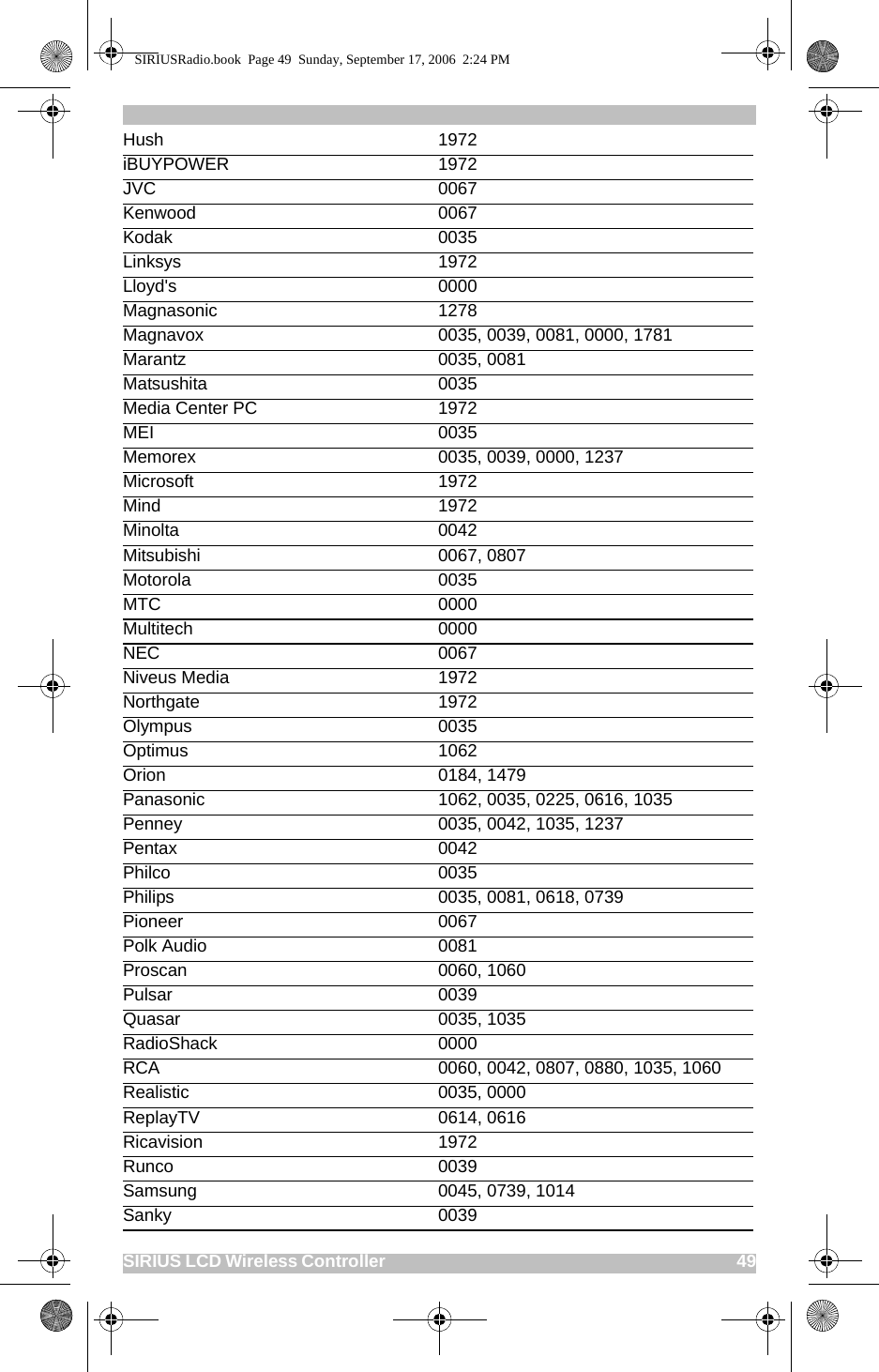 SIRIUSRadio.book Page 49 Sunday, September 17, 2006 2:24 PM

| | |
|---|---|
| Hush | 1972 |
| iBUYPOWER | 1972 |
| JVC | 0067 |
| Kenwood | 0067 |
| Kodak | 0035 |
| Linksys | 1972 |
| Lloyd's | 0000 |
| Magnasonic | 1278 |
| Magnavox | 0035, 0039, 0081, 0000, 1781 |
| Marantz | 0035, 0081 |
| Matsushita | 0035 |
| Media Center PC | 1972 |
| MEI | 0035 |
| Memorex | 0035, 0039, 0000, 1237 |
| Microsoft | 1972 |
| Mind | 1972 |
| Minolta | 0042 |
| Mitsubishi | 0067, 0807 |
| Motorola | 0035 |
| MTC | 0000 |
| Multitech | 0000 |
| NEC | 0067 |
| Niveus Media | 1972 |
| Northgate | 1972 |
| Olympus | 0035 |
| Optimus | 1062 |
| Orion | 0184, 1479 |
| Panasonic | 1062, 0035, 0225, 0616, 1035 |
| Penney | 0035, 0042, 1035, 1237 |
| Pentax | 0042 |
| Philco | 0035 |
| Philips | 0035, 0081, 0618, 0739 |
| Pioneer | 0067 |
| Polk Audio | 0081 |
| Proscan | 0060, 1060 |
| Pulsar | 0039 |
| Quasar | 0035, 1035 |
| RadioShack | 0000 |
| RCA | 0060, 0042, 0807, 0880, 1035, 1060 |
| Realistic | 0035, 0000 |
| ReplayTV | 0614, 0616 |
| Ricavision | 1972 |
| Runco | 0039 |
| Samsung | 0045, 0739, 1014 |
| Sanky | 0039 |

SIRIUS LCD Wireless Controller 49